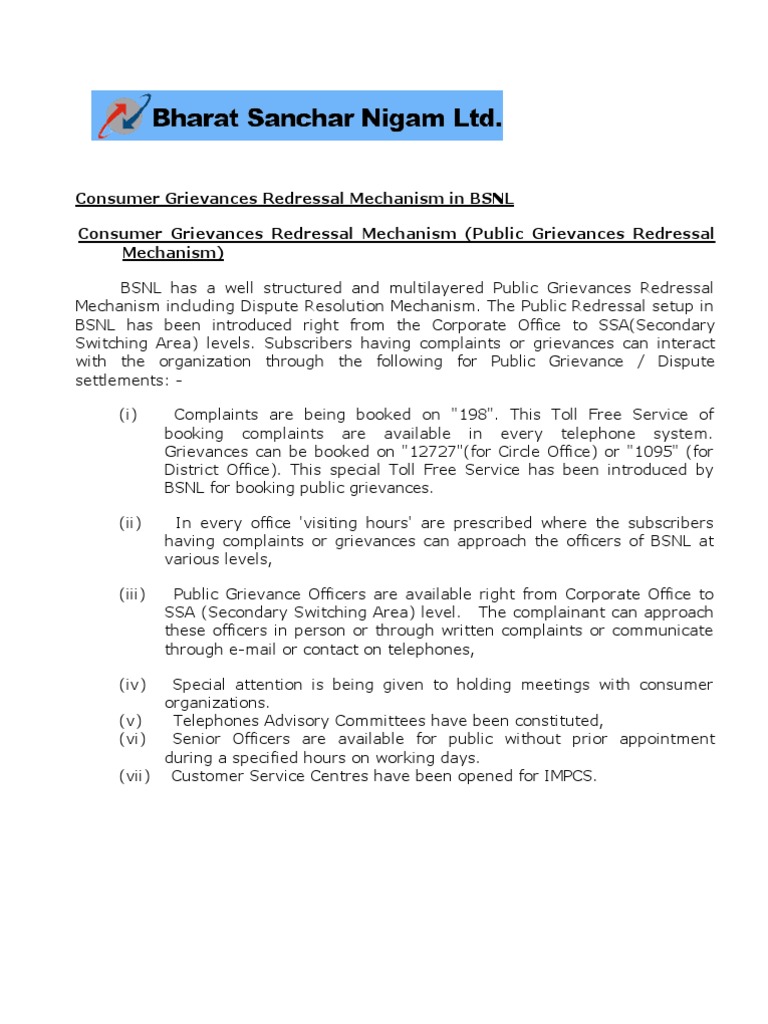 Bharat Sanchar Nigam Ltd.

Consumer Grievances Redressal Mechanism in BSNL

Consumer Grievances Redressal Mechanism (Public Grievances Redressal Mechanism)

BSNL has a well structured and multilayered Public Grievances Redressal Mechanism including Dispute Resolution Mechanism. The Public Redressal setup in BSNL has been introduced right from the Corporate Office to SSA(Secondary Switching Area) levels. Subscribers having complaints or grievances can interact with the organization through the following for Public Grievance / Dispute settlements: -

(i) Complaints are being booked on "198". This Toll Free Service of booking complaints are available in every telephone system. Grievances can be booked on "12727"(for Circle Office) or "1095" (for District Office). This special Toll Free Service has been introduced by BSNL for booking public grievances.

(ii) In every office 'visiting hours' are prescribed where the subscribers having complaints or grievances can approach the officers of BSNL at various levels,

(iii) Public Grievance Officers are available right from Corporate Office to SSA (Secondary Switching Area) level. The complainant can approach these officers in person or through written complaints or communicate through e-mail or contact on telephones,

(iv) Special attention is being given to holding meetings with consumer organizations.
(v) Telephones Advisory Committees have been constituted,
(vi) Senior Officers are available for public without prior appointment during a specified hours on working days.
(vii) Customer Service Centres have been opened for IMPCS.